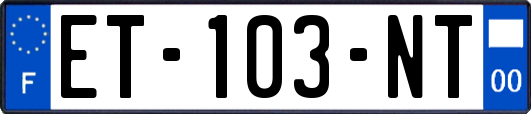 F
ET-103-NT
00